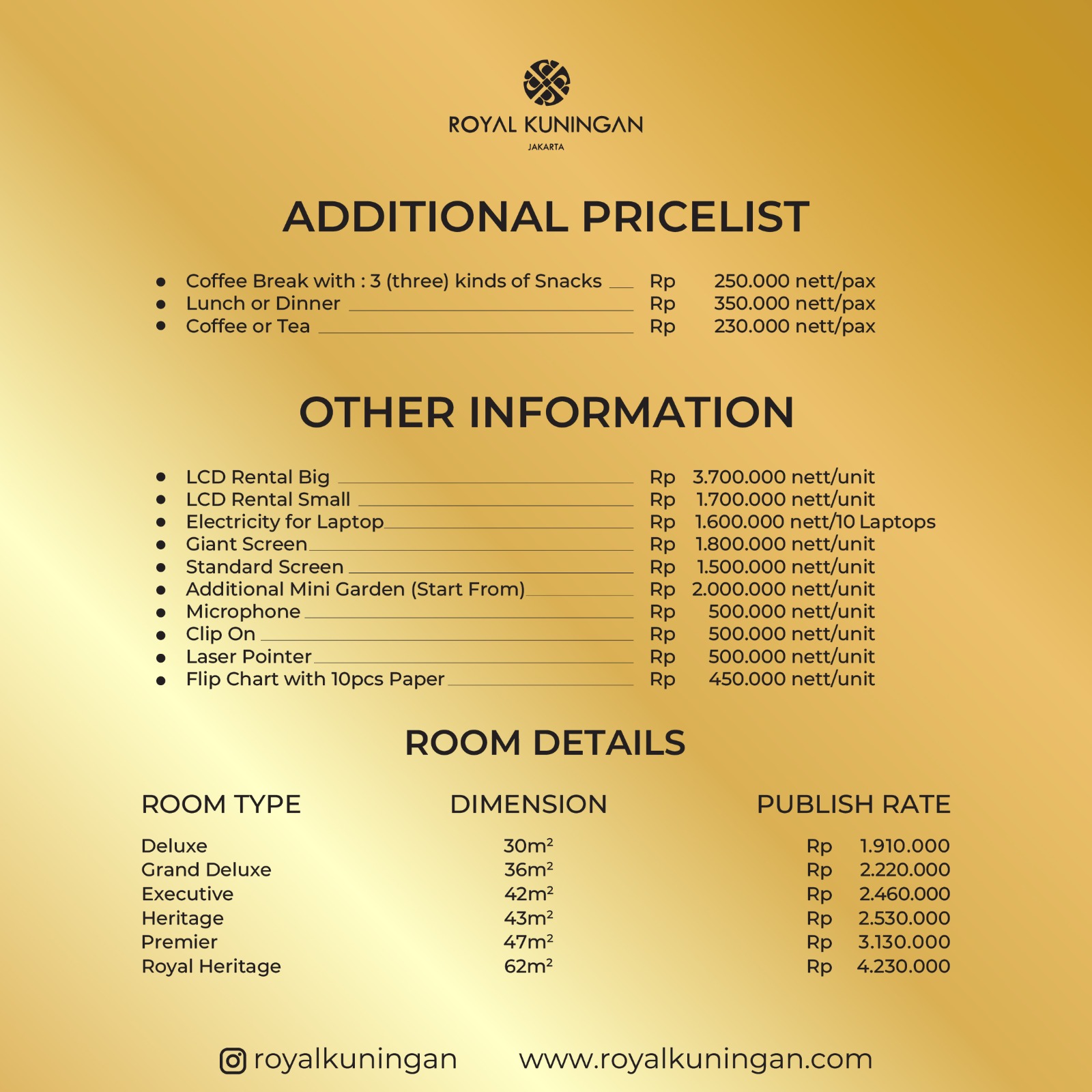 ROYAL KUNINGAN
JAKARTA

ADDITIONAL PRICELIST

- Coffee Break with : 3 (three) kinds of Snacks ___ Rp 250.000 nett/pax
- Lunch or Dinner ___ Rp 350.000 nett/pax
- Coffee or Tea ___ Rp 230.000 nett/pax

OTHER INFORMATION

- LCD Rental Big ___ Rp 3.700.000 nett/unit
- LCD Rental Small ___ Rp 1.700.000 nett/unit
- Electricity for Laptop ___ Rp 1.600.000 nett/10 Laptops
- Giant Screen ___ Rp 1.800.000 nett/unit
- Standard Screen ___ Rp 1.500.000 nett/unit
- Additional Mini Garden (Start From) ___ Rp 2.000.000 nett/unit
- Microphone ___ Rp 500.000 nett/unit
- Clip On ___ Rp 500.000 nett/unit
- Laser Pointer ___ Rp 500.000 nett/unit
- Flip Chart with 10pcs Paper ___ Rp 450.000 nett/unit

ROOM DETAILS

| ROOM TYPE | DIMENSION | PUBLISH RATE |
|---|---|---|
| Deluxe | $30m^2$ | Rp 1.910.000 |
| Grand Deluxe | $36m^2$ | Rp 2.220.000 |
| Executive | $42m^2$ | Rp 2.460.000 |
| Heritage | $43m^2$ | Rp 2.530.000 |
| Premier | $47m^2$ | Rp 3.130.000 |
| Royal Heritage | $62m^2$ | Rp 4.230.000 |

royalkuningan www.royalkuningan.com